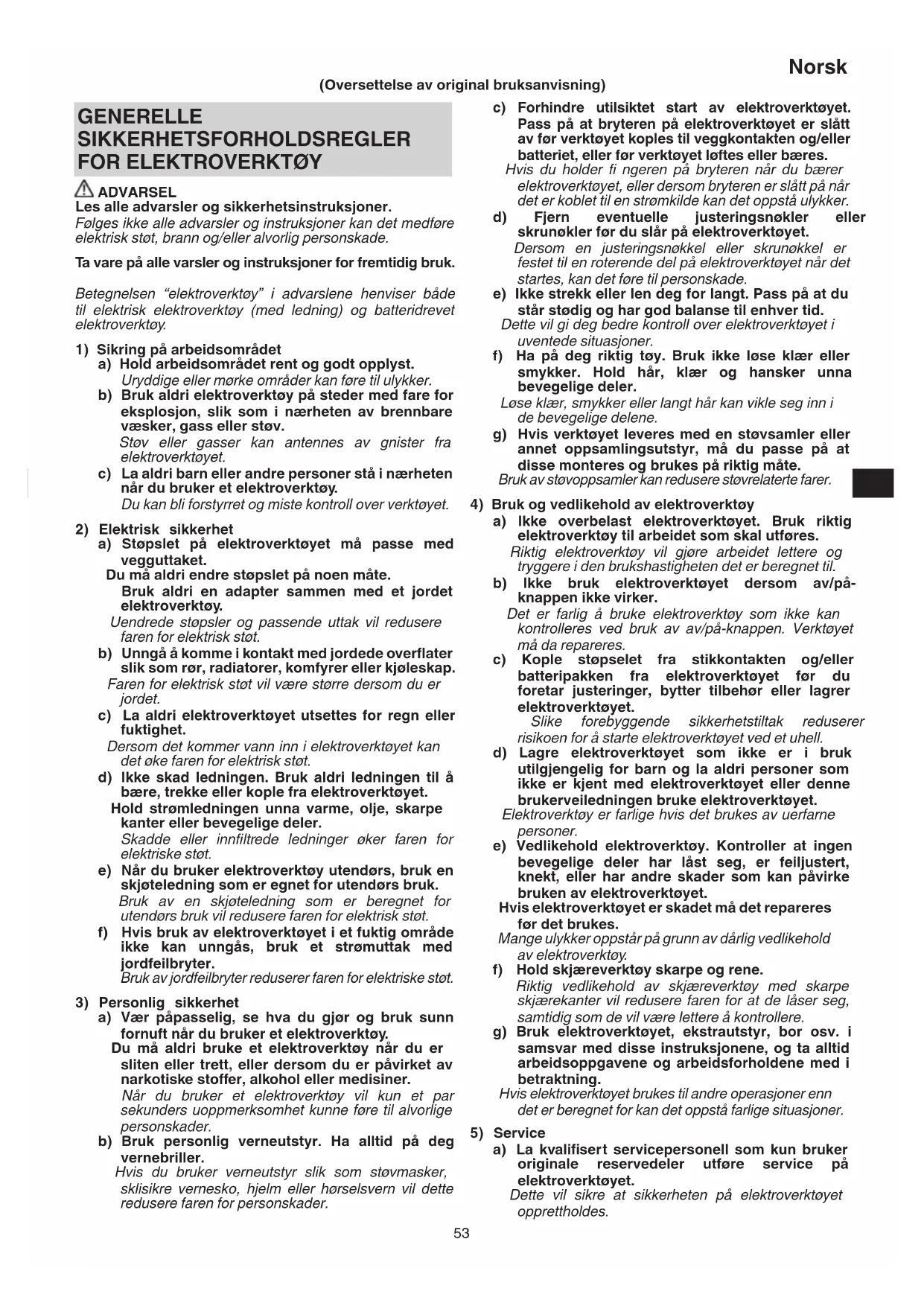 Norsk

(Oversettelse av original bruksanvisning)

GENERELLE SIKKERHETSFORHOLDSREGLER FOR ELEKTROVERKTØY

ADVARSEL
Les alle advarsler og sikkerhetsinstruksjoner.
Følges ikke alle advarsler og instruksjoner kan det medføre elektrisk støt, brann og/eller alvorlig personskade.

Ta vare på alle varsler og instruksjoner for fremtidig bruk.

Betegnelsen "elektroverktøy" i advarslene henviser både til elektrisk elektroverktøy (med ledning) og batteridrevet elektroverktøy.

1) Sikring på arbeidsområdet
a) Hold arbeidsområdet rent og godt opplyst.
Uryddige eller mørke områder kan føre til ulykker.
b) Bruk aldri elektroverktøy på steder med fare for eksplosjon, slik som i nærheten av brennbare væsker, gass eller støv.
Støv eller gasser kan antennes av gnister fra elektroverktøyet.
c) La aldri barn eller andre personer stå i nærheten når du bruker et elektroverktøy.
Du kan bli forstyrret og miste kontroll over verktøyet.

2) Elektrisk sikkerhet
a) Støpslet på elektroverktøyet må passe med vegguttaket.
Du må aldri endre støpslet på noen måte.
Bruk aldri en adapter sammen med et jordet elektroverktøy.
Uendrede støpsler og passende uttak vil redusere faren for elektrisk støt.
b) Unngå å komme i kontakt med jordede overflater slik som rør, radiatorer, komfyrer eller kjøleskap.
Faren for elektrisk støt vil være større dersom du er jordet.
c) La aldri elektroverktøyet utsettes for regn eller fuktighet.
Dersom det kommer vann inn i elektroverktøyet kan det øke faren for elektrisk støt.
d) Ikke skad ledningen. Bruk aldri ledningen til å bære, trekke eller kople fra elektroverktøyet.
Hold strømledningen unna varme, olje, skarpe kanter eller bevegelige deler.
Skadde eller innfiltrede ledninger øker faren for elektriske støt.
e) Når du bruker elektroverktøy utendørs, bruk en skjøteledning som er egnet for utendørs bruk.
Bruk av en skjøteledning som er beregnet for utendørs bruk vil redusere faren for elektrisk støt.
f) Hvis bruk av elektroverktøyet i et fuktig område ikke kan unngås, bruk et strømuttak med jordfeilbryter.
Bruk av jordfeilbryter reduserer faren for elektriske støt.

3) Personlig sikkerhet
a) Vær påpasselig, se hva du gjør og bruk sunn fornuft når du bruker et elektroverktøy.
Du må aldri bruke et elektroverktøy når du er sliten eller trett, eller dersom du er påvirket av narkotiske stoffer, alkohol eller medisiner.
Når du bruker et elektroverktøy vil kun et par sekunders uoppmerksomhet kunne føre til alvorlige personskader.
b) Bruk personlig verneutstyr. Ha alltid på deg vernebriller.
Hvis du bruker verneutstyr slik som støvmasker, sklisikre vernesko, hjelm eller hørselsvern vil dette redusere faren for personskader.
c) Forhindre utilsiktet start av elektroverktøyet. Pass på at bryteren på elektroverktøyet er slått av før verktøyet koples til veggkontakten og/eller batteriet, eller før verktøyet løftes eller bæres.
Hvis du holder fi ngeren på bryteren når du bærer elektroverktøyet, eller dersom bryteren er slått på når det er koblet til en strømkilde kan det oppstå ulykker.
d) Fjern eventuelle justeringsnøkler eller skrunøkler før du slår på elektroverktøyet.
Dersom en justeringsnøkkel eller skrunøkkel er festet til en roterende del på elektroverktøyet når det startes, kan det føre til personskade.
e) Ikke strekk eller len deg for langt. Pass på at du står stødig og har god balanse til enhver tid.
Dette vil gi deg bedre kontroll over elektroverktøyet i uventede situasjoner.
f) Ha på deg riktig tøy. Bruk ikke løse klær eller smykker. Hold hår, klær og hansker unna bevegelige deler.
Løse klær, smykker eller langt hår kan vikle seg inn i de bevegelige delene.
g) Hvis verktøyet leveres med en støvsamler eller annet oppsamlingsutstyr, må du passe på at disse monteres og brukes på riktig måte.
Bruk av støvoppsamler kan redusere støvrelaterte farer.

4) Bruk og vedlikehold av elektroverktøy
a) Ikke overbelast elektroverktøyet. Bruk riktig elektroverktøy til arbeidet som skal utføres.
Riktig elektroverktøy vil gjøre arbeidet lettere og tryggere i den brukshastigheten det er beregnet til.
b) Ikke bruk elektroverktøyet dersom av/på-knappen ikke virker.
Det er farlig å bruke elektroverktøy som ikke kan kontrolleres ved bruk av av/på-knappen. Verktøyet må da repareres.
c) Kople støpselet fra stikkontakten og/eller batteripakken fra elektroverktøyet før du foretar justeringer, bytter tilbehør eller lagrer elektroverktøyet.
Slike forebyggende sikkerhetstiltak reduserer risikoen for å starte elektroverktøyet ved et uhell.
d) Lagre elektroverktøyet som ikke er i bruk utilgjengelig for barn og la aldri personer som ikke er kjent med elektroverktøyet eller denne brukerveiledningen bruke elektroverktøyet.
Elektroverktøy er farlige hvis det brukes av uerfarne personer.
e) Vedlikehold elektroverktøy. Kontroller at ingen bevegelige deler har låst seg, er feiljustert, knekt, eller har andre skader som kan påvirke bruken av elektroverktøyet.
Hvis elektroverktøyet er skadet må det repareres før det brukes.
Mange ulykker oppstår på grunn av dårlig vedlikehold av elektroverktøy.
f) Hold skjæreverktøy skarpe og rene.
Riktig vedlikehold av skjæreverktøy med skarpe skjærekanter vil redusere faren for at de låser seg, samtidig som de vil være lettere å kontrollere.
g) Bruk elektroverktøyet, ekstrautstyr, bor osv. i samsvar med disse instruksjonene, og ta alltid arbeidsoppgavene og arbeidsforholdene med i betraktning.
Hvis elektroverktøyet brukes til andre operasjoner enn det er beregnet for kan det oppstå farlige situasjoner.

5) Service
a) La kvalifisert servicepersonell som kun bruker originale reservedeler utføre service på elektroverktøyet.
Dette vil sikre at sikkerheten på elektroverktøyet opprettholdes.

53